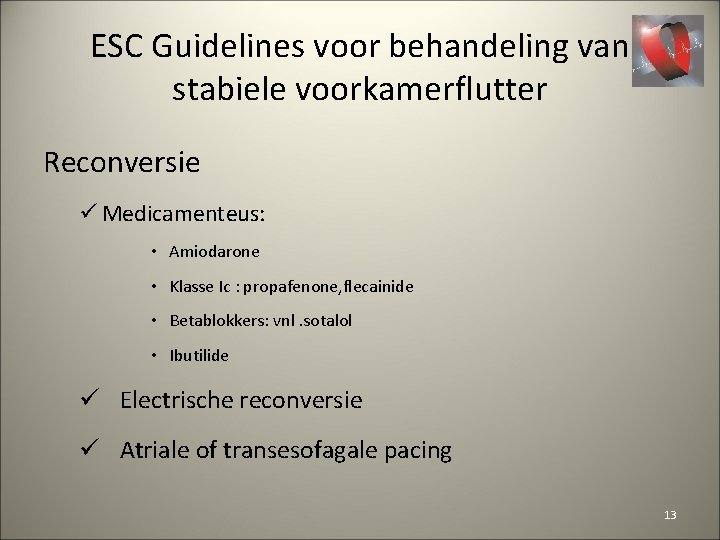 ESC Guidelines voor behandeling van stabiele voorkamerflutter

Reconversie

✓ Medicamenteus:

• Amiodarone
• Klasse Ic : propafenone,flecainide
• Betablokkers: vnl .sotalol
• Ibutilide

✓ Electrische reconversie

✓ Atriale of transesofagale pacing

13